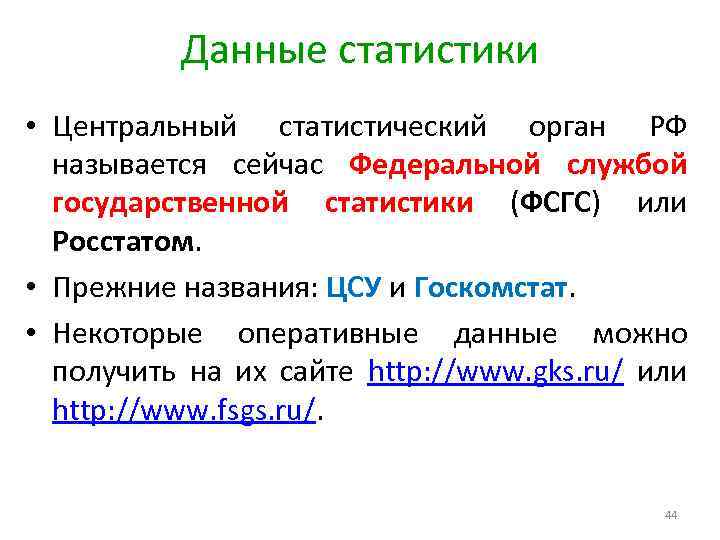 Данные статистики

• Центральный статистический орган РФ называется сейчас Федеральной службой государственной статистики (ФСГС) или Росстатом.

• Прежние названия: ЦСУ и Госкомстат.

• Некоторые оперативные данные можно получить на их сайте http://www.gks.ru/ или http://www.fsgs.ru/.

44